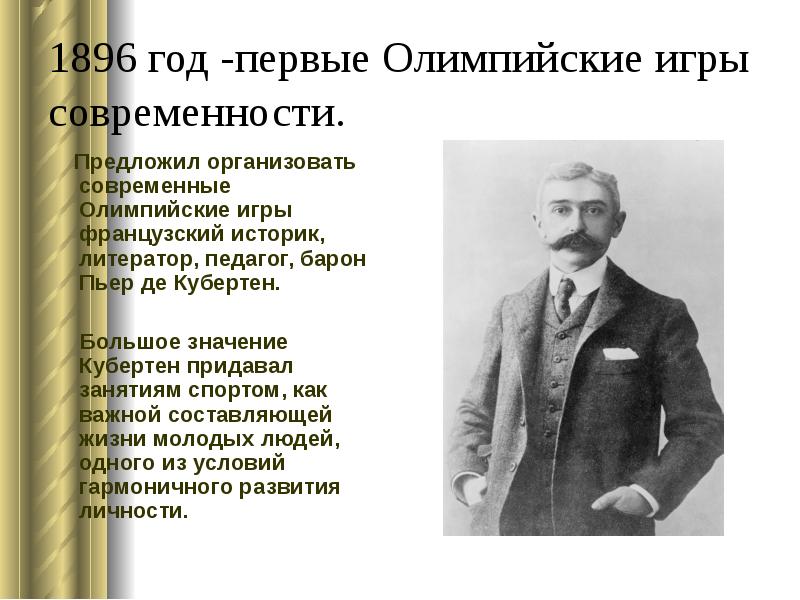 1896 год -первые Олимпийские игры современности.

Предложил организовать современные Олимпийские игры французский историк, литератор, педагог, барон Пьер де Кубертен.

Большое значение Кубертен придавал занятиям спортом, как важной составляющей жизни молодых людей, одного из условий гармоничного развития личности.